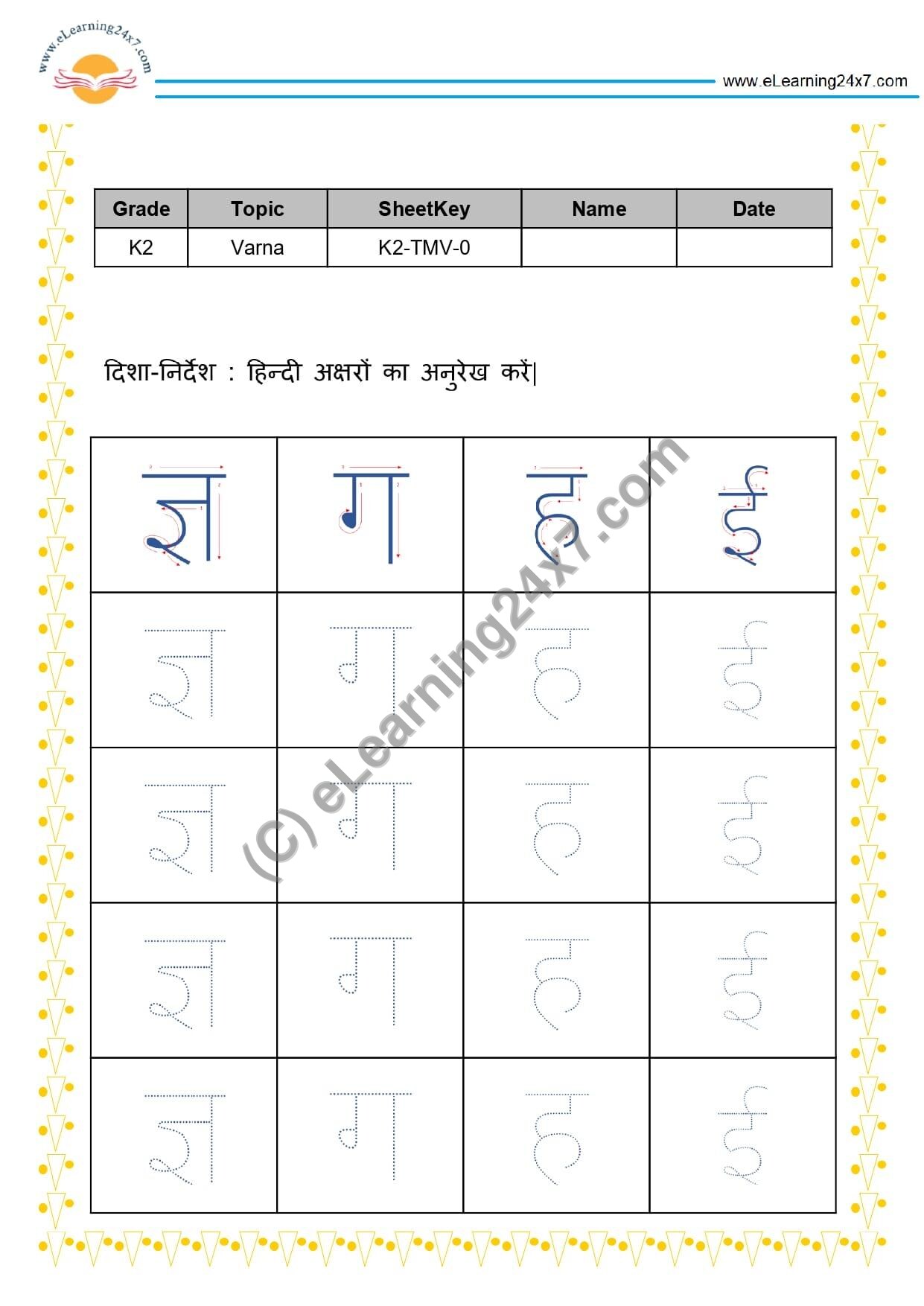 www.eLearning24x7.com

www.eLearning24x7.com

| Grade | Topic | SheetKey | Name | Date |
|---|---|---|---|---|
| K2 | Varna | K2-TMV-0 | | |

दिशा-निर्देश : हिन्दी अक्षरों का अनुरेख करें|

| ज्ञ | ग | ह | ई |
|---|---|---|---|
| ज्ञ | ग | ह | ई |
| ज्ञ | ग | ह | ई |
| ज्ञ | ग | ह | ई |
| ज्ञ | ग | ह | ई |

(C) eLearning24x7.com